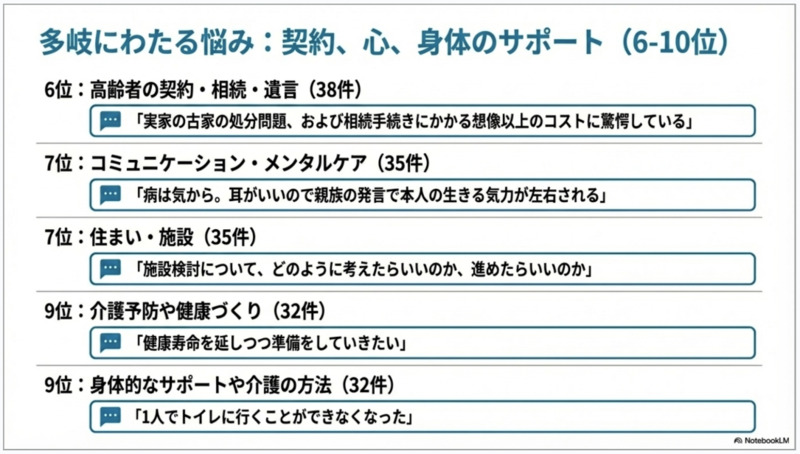 多岐にわたる悩み：契約、心、身体のサポート（6-10位）

6位：高齢者の契約・相続・遺言（38件）

「実家の古家の処分問題、および相続手続きにかかる想像以上のコストに驚愕している」

7位：コミュニケーション・メンタルケア（35件）

「病は気から。耳がいいので親族の発言で本人の生きる気力が左右される」

7位：住まい・施設（35件）

「施設検討について、どのように考えたらいいのか、進めたらいいのか」

9位：介護予防や健康づくり（32件）

「健康寿命を延しつつ準備をしていきたい」

9位：身体的なサポートや介護の方法（32件）

「1人でトイレに行くことができなくなった」

NotebookLM